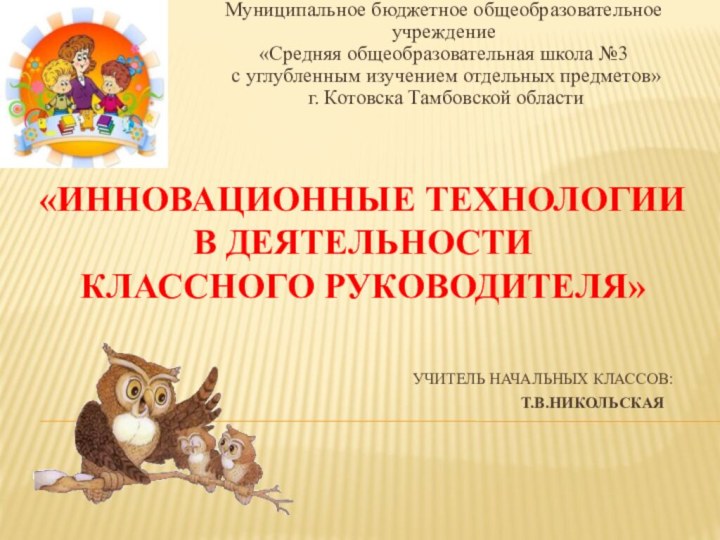 Муниципальное бюджетное общеобразовательное учреждение
«Средняя общеобразовательная школа №3
с углубленным изучением отдельных предметов»
г. Котовска Тамбовской области

«ИННОВАЦИОННЫЕ ТЕХНОЛОГИИ В ДЕЯТЕЛЬНОСТИ КЛАССНОГО РУКОВОДИТЕЛЯ»

УЧИТЕЛЬ НАЧАЛЬНЫХ КЛАССОВ:
Т.В.НИКОЛЬСКАЯ